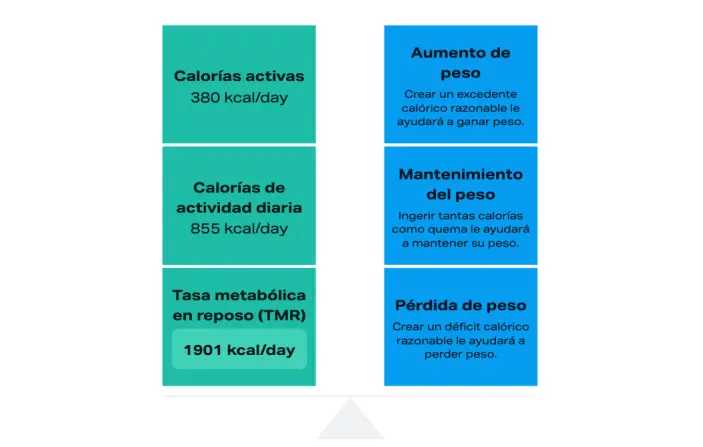 Calorías activas
380 kcal/day

Calorías de actividad diaria
855 kcal/day

Tasa metabólica en reposo (TMR)
1901 kcal/day

Aumento de peso
Crear un excedente calórico razonable le ayudará a ganar peso.

Mantenimiento del peso
Ingerir tantas calorías como quema le ayudará a mantener su peso.

Pérdida de peso
Crear un déficit calórico razonable le ayudará a perder peso.